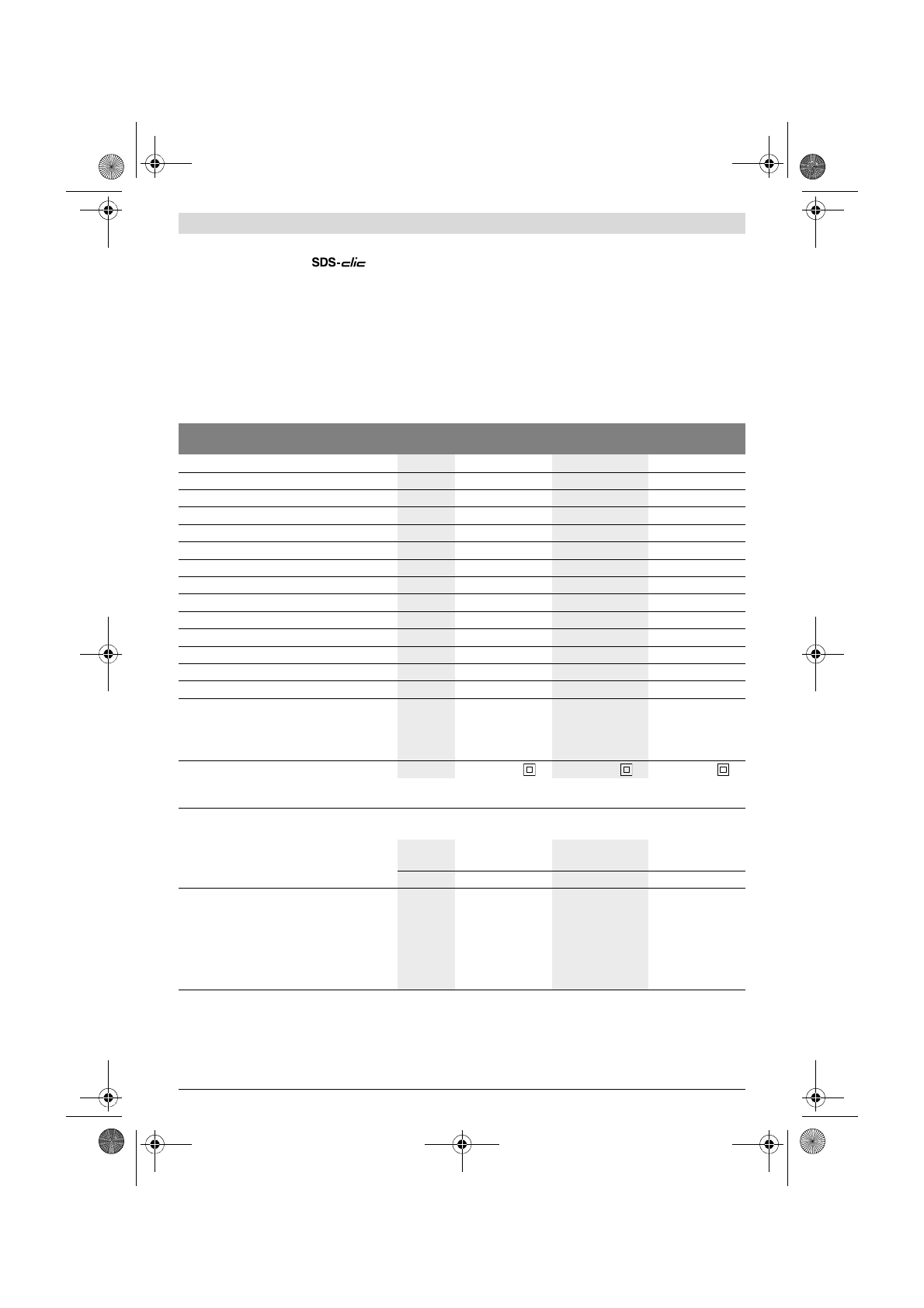 SDS-clic